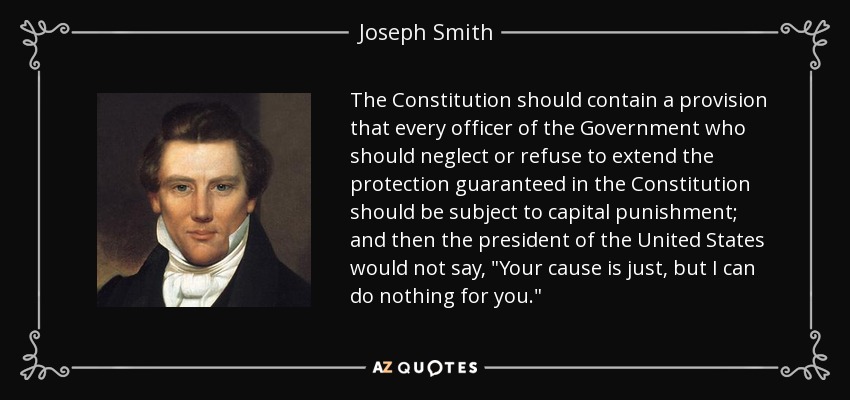 Joseph Smith

The Constitution should contain a provision that every officer of the Government who should neglect or refuse to extend the protection guaranteed in the Constitution should be subject to capital punishment; and then the president of the United States would not say, "Your cause is just, but I can do nothing for you."

AZ QUOTES